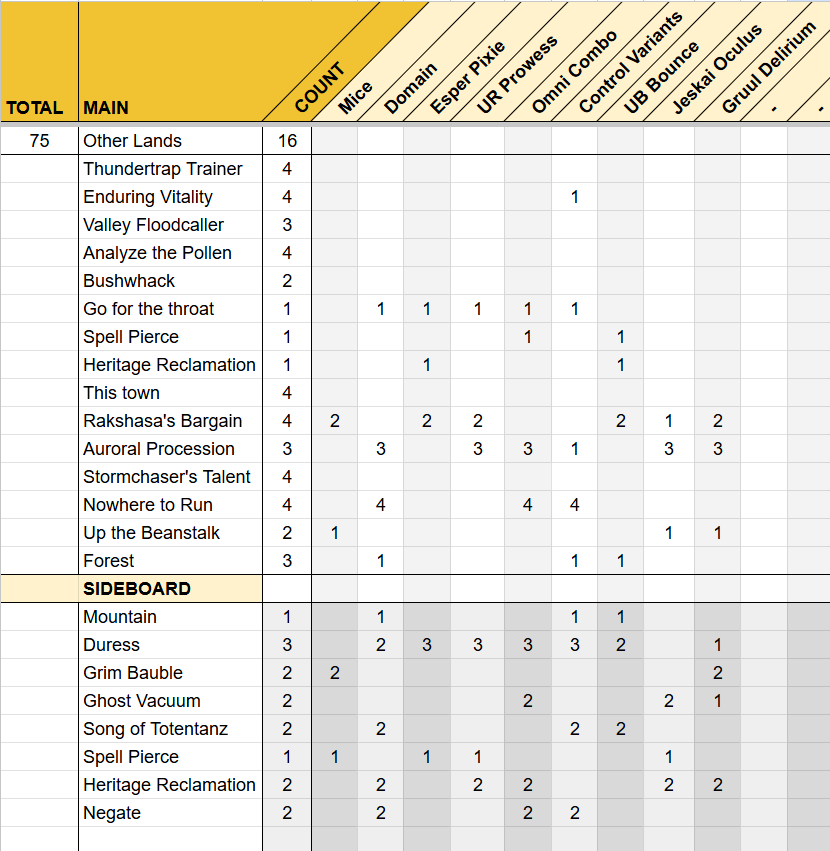 | TOTAL | MAIN | COUNT | Mice | Domain | Esper Pixie | UR Prowess | Omni Combo | Control Variants | UB Bounce | Jeskai Oculus | Gruul Delirium | - | - |
|---|---|---|---|---|---|---|---|---|---|---|---|---|---|
| 75 | Other Lands | 16 | | | | | | | | | | | |
| | Thundertrap Trainer | 4 | | | | | | | | | | | |
| | Enduring Vitality | 4 | | | | | | 1 | | | | | |
| | Valley Floodcaller | 3 | | | | | | | | | | | |
| | Analyze the Pollen | 4 | | | | | | | | | | | |
| | Bushwhack | 2 | | | | | | | | | | | |
| | Go for the throat | 1 | | 1 | 1 | 1 | 1 | 1 | | | | | |
| | Spell Pierce | 1 | | | | | 1 | | 1 | | | | |
| | Heritage Reclamation | 1 | | | 1 | | | | 1 | | | | |
| | This town | 4 | | | | | | | | | | | |
| | Rakshasa's Bargain | 4 | 2 | | 2 | 2 | | | 2 | 1 | 2 | | |
| | Auroral Procession | 3 | | 3 | | 3 | 3 | 1 | | 3 | 3 | | |
| | Stormchaser's Talent | 4 | | | | | | | | | | | |
| | Nowhere to Run | 4 | | 4 | | | 4 | 4 | | | | | |
| | Up the Beanstalk | 2 | 1 | | | | | | | 1 | 1 | | |
| | Forest | 3 | | 1 | | | | 1 | 1 | | | | |
| | SIDEBOARD | | | | | | | | | | | | |
| | Mountain | 1 | | 1 | | | | 1 | 1 | | | | |
| | Duress | 3 | | 2 | 3 | 3 | 3 | 3 | 2 | | 1 | | |
| | Grim Bauble | 2 | 2 | | | | | | | | 2 | | |
| | Ghost Vacuum | 2 | | | | | 2 | | | 2 | 1 | | |
| | Song of Totentanz | 2 | | 2 | | | | 2 | 2 | | | | |
| | Spell Pierce | 1 | 1 | | 1 | 1 | | | | 1 | | | |
| | Heritage Reclamation | 2 | | 2 | | 2 | 2 | | | 2 | 2 | | |
| | Negate | 2 | | 2 | | | 2 | 2 | | | | | |